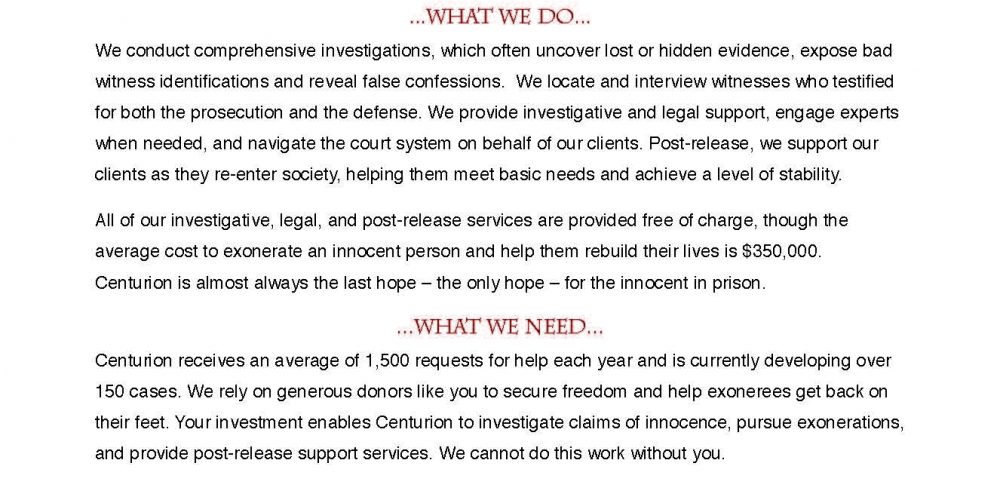 ...WHAT WE DO...

We conduct comprehensive investigations, which often uncover lost or hidden evidence, expose bad witness identifications and reveal false confessions. We locate and interview witnesses who testified for both the prosecution and the defense. We provide investigative and legal support, engage experts when needed, and navigate the court system on behalf of our clients. Post-release, we support our clients as they re-enter society, helping them meet basic needs and achieve a level of stability.

All of our investigative, legal, and post-release services are provided free of charge, though the average cost to exonerate an innocent person and help them rebuild their lives is $350,000. Centurion is almost always the last hope – the only hope – for the innocent in prison.

...WHAT WE NEED...

Centurion receives an average of 1,500 requests for help each year and is currently developing over 150 cases. We rely on generous donors like you to secure freedom and help exonerees get back on their feet. Your investment enables Centurion to investigate claims of innocence, pursue exonerations, and provide post-release support services. We cannot do this work without you.